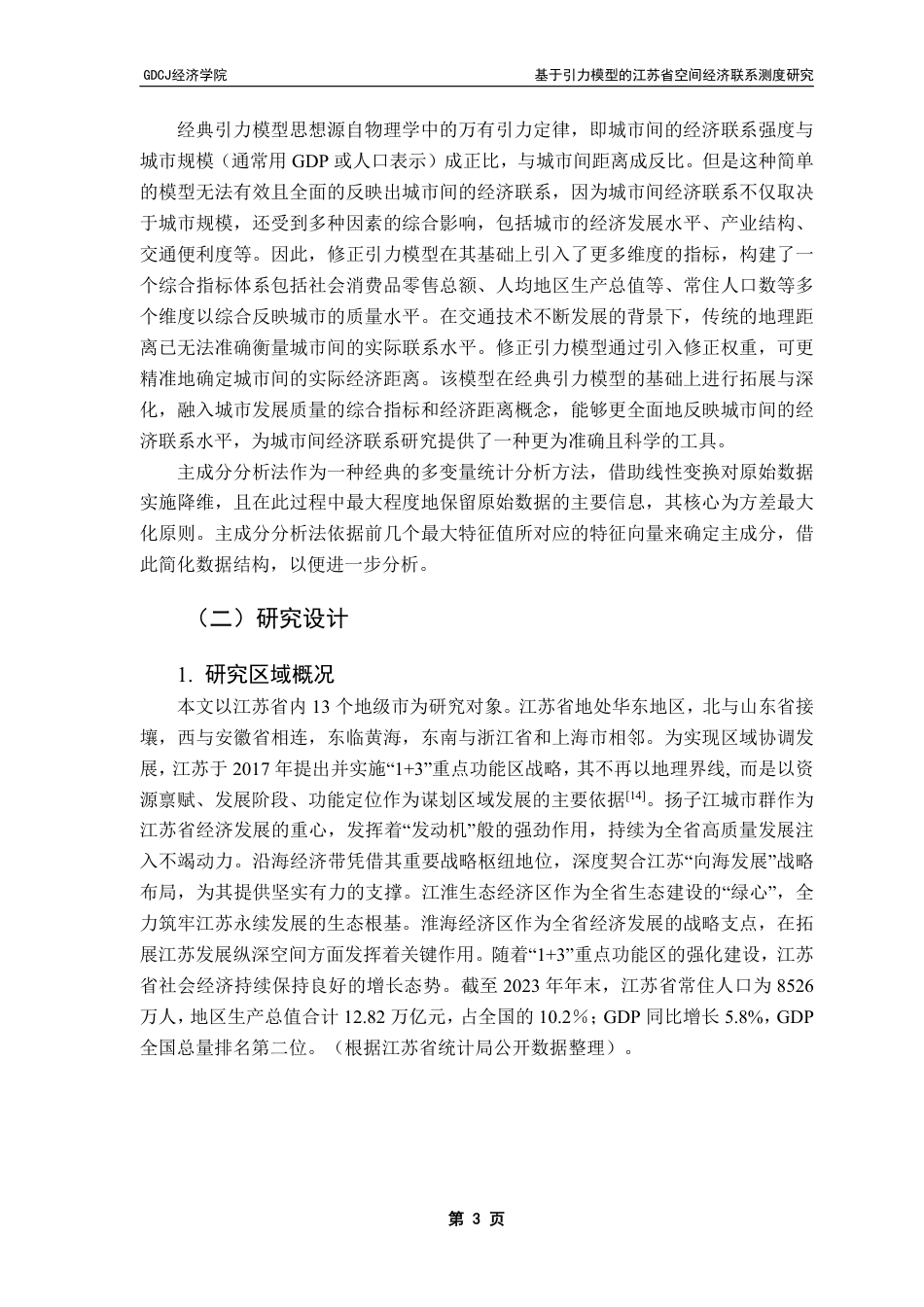 GDCJ经济学院

基于引力模型的江苏省空间经济联系测度研究

经典引力模型思想源自物理学中的万有引力定律，即城市间的经济联系强度与城市规模（通常用 GDP 或人口表示）成正比，与城市间距离成反比。但是这种简单的模型无法有效且全面的反映出城市间的经济联系，因为城市间经济联系不仅取决于城市规模，还受到多种因素的综合影响，包括城市的经济发展水平、产业结构、交通便利度等。因此，修正引力模型在其基础上引入了更多维度的指标，构建了一个综合指标体系包括社会消费品零售总额、人均地区生产总值等、常住人口数等多个维度以综合反映城市的质量水平。在交通技术不断发展的背景下，传统的地理距离已无法准确衡量城市间的实际联系水平。修正引力模型通过引入修正权重，可更精准地确定城市间的实际经济距离。该模型在经典引力模型的基础上进行拓展与深化，融入城市发展质量的综合指标和经济距离概念，能够更全面地反映城市间的经济联系水平，为城市间经济联系研究提供了一种更为准确且科学的工具。

主成分分析法作为一种经典的多变量统计分析方法，借助线性变换对原始数据实施降维，且在此过程中最大程度地保留原始数据的主要信息，其核心为方差最大化原则。主成分分析法依据前几个最大特征值所对应的特征向量来确定主成分，借此简化数据结构，以便进一步分析。

（二）研究设计

1. 研究区域概况

本文以江苏省内 13 个地级市为研究对象。江苏省地处华东地区，北与山东省接壤，西与安徽省相连，东临黄海，东南与浙江省和上海市相邻。为实现区域协调发展，江苏于 2017 年提出并实施“1+3”重点功能区战略，其不再以地理界线, 而是以资源禀赋、发展阶段、功能定位作为谋划区域发展的主要依据$^{[14]}$。扬子江城市群作为江苏省经济发展的重心，发挥着“发动机”般的强劲作用，持续为全省高质量发展注入不竭动力。沿海经济带凭借其重要战略枢纽地位，深度契合江苏“向海发展”战略布局，为其提供坚实有力的支撑。江淮生态经济区作为全省生态建设的“绿心”，全力筑牢江苏永续发展的生态根基。淮海经济区作为全省经济发展的战略支点，在拓展江苏发展纵深空间方面发挥着关键作用。随着“1+3”重点功能区的强化建设，江苏省社会经济持续保持良好的增长态势。截至 2023 年年末，江苏省常住人口为 8526 万人，地区生产总值合计 12.82 万亿元，占全国的 10.2%；GDP 同比增长 5.8%，GDP 全国总量排名第二位。（根据江苏省统计局公开数据整理）。

第 3 页